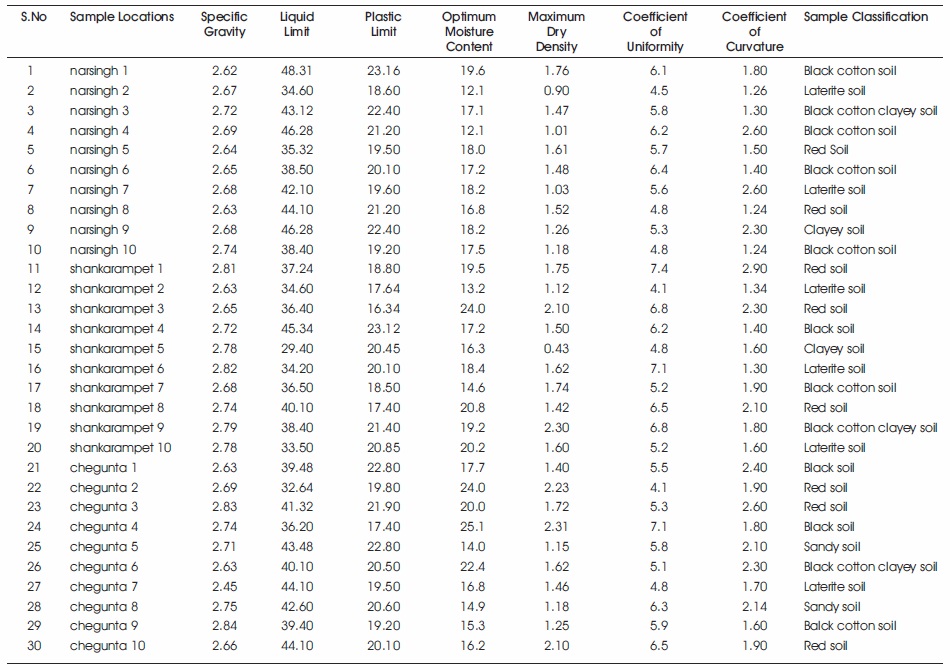 | S.No | Sample Locations | Specific Gravity | Liquid Limit | Plastic Limit | Optimum Moisture Content | Maximum Dry Density | Coefficient of Uniformity | Coefficient of Curvature | Sample Classification |
|---|---|---|---|---|---|---|---|---|---|
| 1 | narsingh 1 | 2.62 | 48.31 | 23.16 | 19.6 | 1.76 | 6.1 | 1.80 | Black cotton soil |
| 2 | narsingh 2 | 2.67 | 34.60 | 18.60 | 12.1 | 0.90 | 4.5 | 1.26 | Laterite soil |
| 3 | narsingh 3 | 2.72 | 43.12 | 22.40 | 17.1 | 1.47 | 5.8 | 1.30 | Black cotton clayey soil |
| 4 | narsingh 4 | 2.69 | 46.28 | 21.20 | 12.1 | 1.01 | 6.2 | 2.60 | Black cotton soil |
| 5 | narsingh 5 | 2.64 | 35.32 | 19.50 | 18.0 | 1.61 | 5.7 | 1.50 | Red Soil |
| 6 | narsingh 6 | 2.65 | 38.50 | 20.10 | 17.2 | 1.48 | 6.4 | 1.40 | Black cotton soil |
| 7 | narsingh 7 | 2.68 | 42.10 | 19.60 | 18.2 | 1.03 | 5.6 | 2.60 | Laterite soil |
| 8 | narsingh 8 | 2.63 | 44.10 | 21.20 | 16.8 | 1.52 | 4.8 | 1.24 | Red soil |
| 9 | narsingh 9 | 2.68 | 46.28 | 22.40 | 18.2 | 1.26 | 5.3 | 2.30 | Clayey soil |
| 10 | narsingh 10 | 2.74 | 38.40 | 19.20 | 17.5 | 1.18 | 4.8 | 1.24 | Black cotton soil |
| 11 | shankarampet 1 | 2.81 | 37.24 | 18.80 | 19.5 | 1.75 | 7.4 | 2.90 | Red soil |
| 12 | shankarampet 2 | 2.63 | 34.60 | 17.64 | 13.2 | 1.12 | 4.1 | 1.34 | Laterite soil |
| 13 | shankarampet 3 | 2.65 | 36.40 | 16.34 | 24.0 | 2.10 | 6.8 | 2.30 | Red soil |
| 14 | shankarampet 4 | 2.72 | 45.34 | 23.12 | 17.2 | 1.50 | 6.2 | 1.40 | Black soil |
| 15 | shankarampet 5 | 2.78 | 29.40 | 20.45 | 16.3 | 0.43 | 4.8 | 1.60 | Clayey soil |
| 16 | shankarampet 6 | 2.82 | 34.20 | 20.10 | 18.4 | 1.62 | 7.1 | 1.30 | Laterite soil |
| 17 | shankarampet 7 | 2.68 | 36.50 | 18.50 | 14.6 | 1.74 | 5.2 | 1.90 | Black cotton soil |
| 18 | shankarampet 8 | 2.74 | 40.10 | 17.40 | 20.8 | 1.42 | 6.5 | 2.10 | Red soil |
| 19 | shankarampet 9 | 2.79 | 38.40 | 21.40 | 19.2 | 2.30 | 6.8 | 1.80 | Black cotton clayey soil |
| 20 | shankarampet 10 | 2.78 | 33.50 | 20.85 | 20.2 | 1.60 | 5.2 | 1.60 | Laterite soil |
| 21 | chegunta 1 | 2.63 | 39.48 | 22.80 | 17.7 | 1.40 | 5.5 | 2.40 | Black soil |
| 22 | chegunta 2 | 2.69 | 32.64 | 19.80 | 24.0 | 2.23 | 4.1 | 1.90 | Red soil |
| 23 | chegunta 3 | 2.83 | 41.32 | 21.90 | 20.0 | 1.72 | 5.3 | 2.60 | Red soil |
| 24 | chegunta 4 | 2.74 | 36.20 | 17.40 | 25.1 | 2.31 | 7.1 | 1.80 | Black soil |
| 25 | chegunta 5 | 2.71 | 43.48 | 22.80 | 14.0 | 1.15 | 5.8 | 2.10 | Sandy soil |
| 26 | chegunta 6 | 2.63 | 40.10 | 20.50 | 22.4 | 1.62 | 5.1 | 2.30 | Black cotton clayey soil |
| 27 | chegunta 7 | 2.45 | 44.10 | 19.50 | 16.8 | 1.46 | 4.8 | 1.70 | Laterite soil |
| 28 | chegunta 8 | 2.75 | 42.60 | 20.60 | 14.9 | 1.18 | 6.3 | 2.14 | Sandy soil |
| 29 | chegunta 9 | 2.84 | 39.40 | 19.20 | 15.3 | 1.25 | 5.9 | 1.60 | Balck cotton soil |
| 30 | chegunta 10 | 2.66 | 44.10 | 20.10 | 16.2 | 2.10 | 6.5 | 1.90 | Red soil |